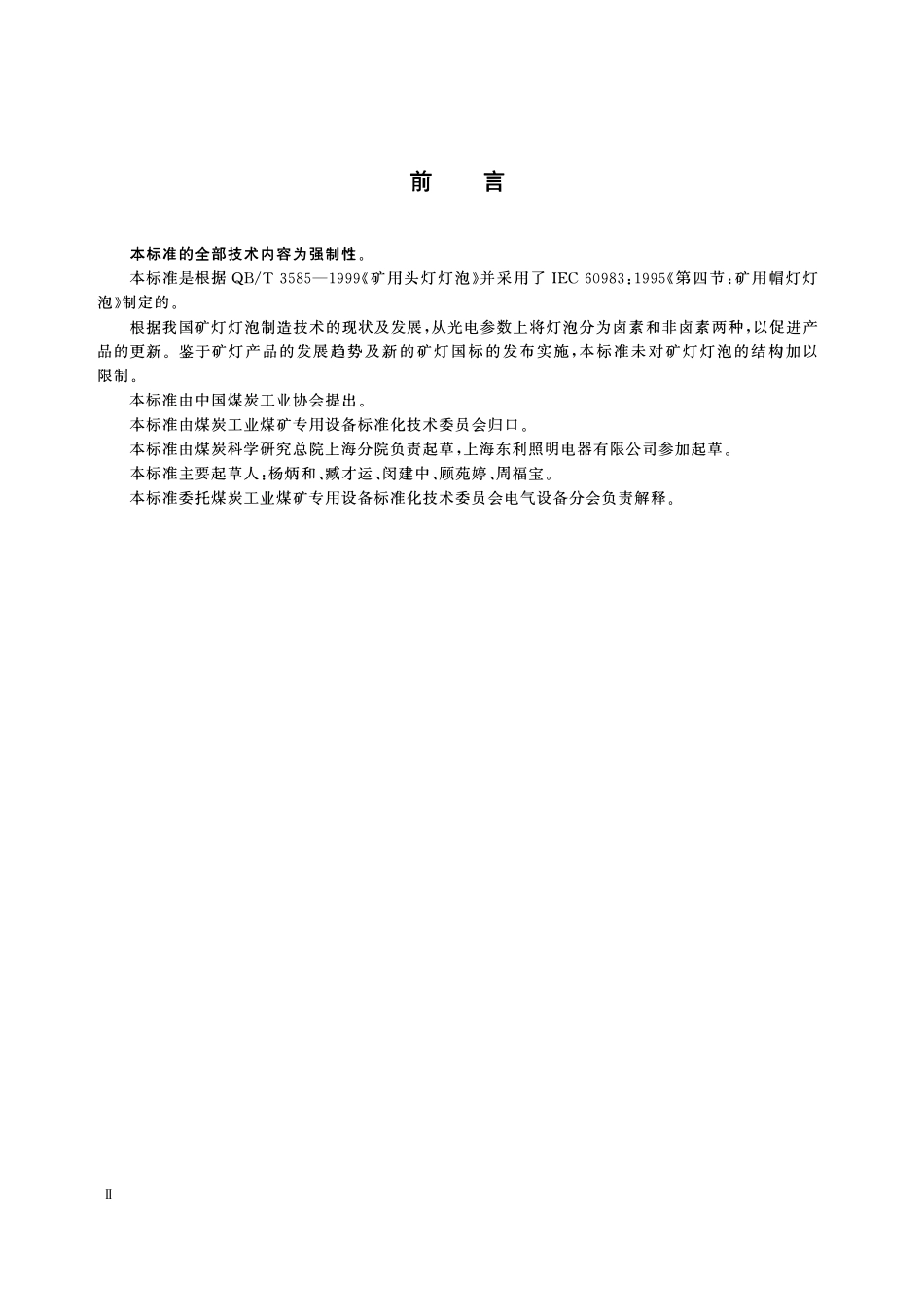 前　言

本标准的全部技术内容为强制性。

本标准是根据 QB/T 3585—1999《矿用头灯灯泡》并采用了 IEC 60983:1995《第四节:矿用帽灯灯泡》制定的。

根据我国矿灯灯泡制造技术的现状及发展,从光电参数上将灯泡分为卤素和非卤素两种,以促进产品的更新。鉴于矿灯产品的发展趋势及新的矿灯国标的发布实施,本标准未对矿灯灯泡的结构加以限制。

本标准由中国煤炭工业协会提出。

本标准由煤炭工业煤矿专用设备标准化技术委员会归口。

本标准由煤炭科学研究总院上海分院负责起草,上海东利照明电器有限公司参加起草。

本标准主要起草人:杨炳和、臧才运、闵建中、顾苑婷、周福宝。

本标准委托煤炭工业煤矿专用设备标准化技术委员会电气设备分会负责解释。

Ⅱ